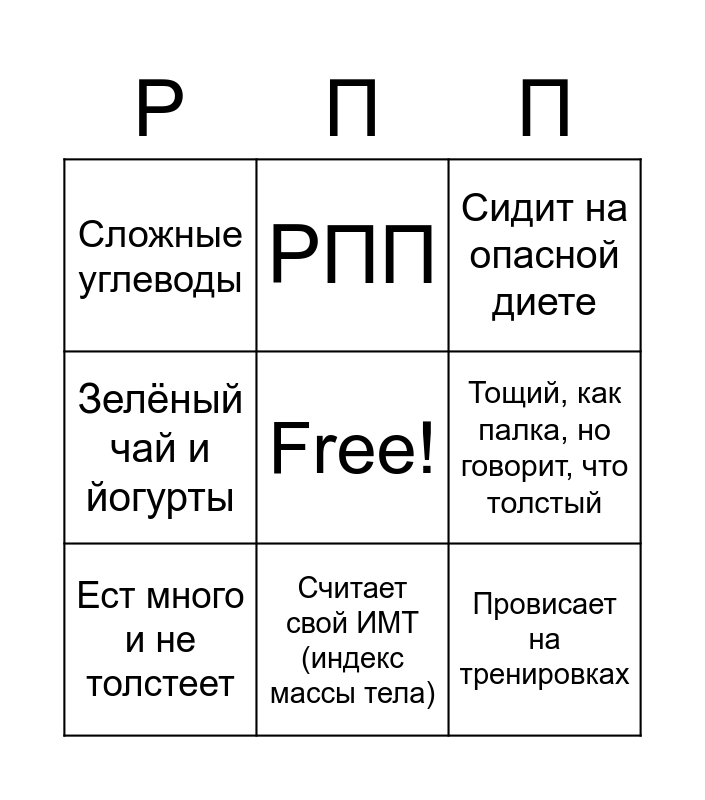 | Р | П | П |
|---|---|---|
| Сложные углеводы | РПП | Сидит на опасной диете |
| Зелёный чай и йогурты | Free! | Тощий, как палка, но говорит, что толстый |
| Ест много и не толстеет | Считает свой ИМТ (индекс массы тела) | Провисает на тренировках |